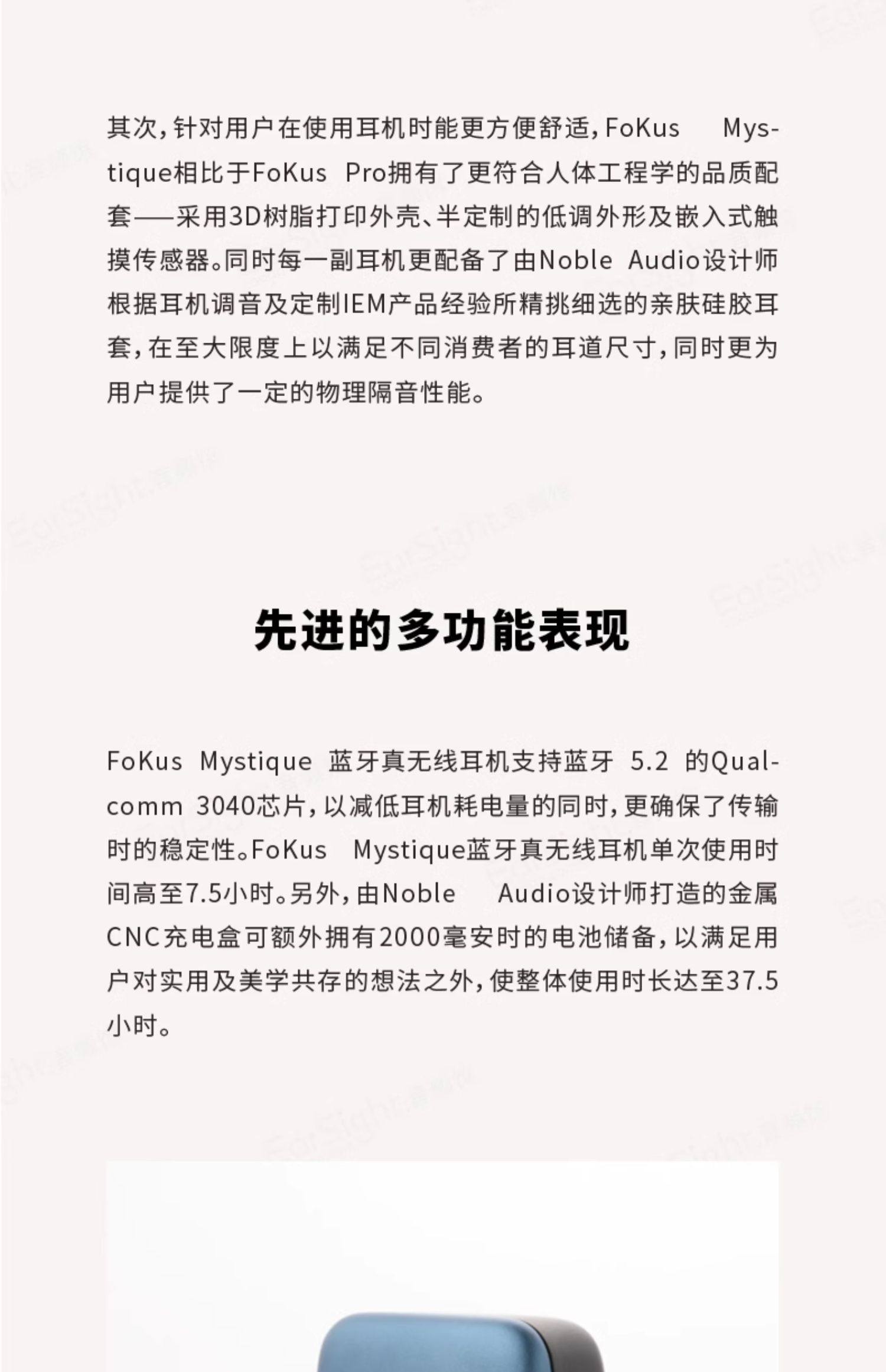 其次，针对用户在使用耳机时能更方便舒适，FoKus Mystique相比于FoKus Pro拥有了更符合人体工程学的品质配套——采用3D树脂打印外壳、半定制的低调外形及嵌入式触摸传感器。同时每一副耳机更配备了由Noble Audio设计师根据耳机调音及定制IEM产品经验所精挑细选的亲肤硅胶耳套，在至大限度上以满足不同消费者的耳道尺寸，同时更为用户提供了一定的物理隔音性能。

先进的多功能表现

FoKus Mystique 蓝牙真无线耳机支持蓝牙 5.2 的Qualcomm 3040芯片，以减低耳机耗电量的同时，更确保了传输时的稳定性。FoKus Mystique蓝牙真无线耳机单次使用时间高至7.5小时。另外，由Noble Audio设计师打造的金属CNC充电盒可额外拥有2000毫安时的电池储备，以满足用户对实用及美学共存的想法之外，使整体使用时长达至37.5小时。